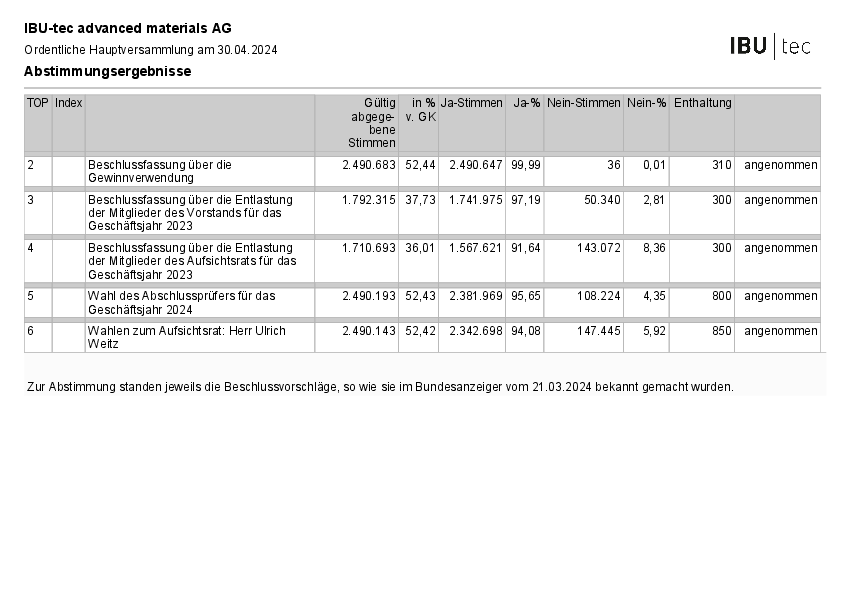 IBU-tec advanced materials AG

Ordentliche Hauptversammlung am 30.04.2024

IBU | tec

Abstimmungsergebnisse

| TOP | Index | | Gültig abgegebene Stimmen | in % v. GK | Ja-Stimmen | Ja-% | Nein-Stimmen | Nein-% | Enthaltung | |
|---|---|---|---|---|---|---|---|---|---|---|
| 2 | | Beschlussfassung über die Gewinnverwendung | 2.490.683 | 52,44 | 2.490.647 | 99,99 | 36 | 0,01 | 310 | angenommen |
| 3 | | Beschlussfassung über die Entlastung der Mitglieder des Vorstands für das Geschäftsjahr 2023 | 1.792.315 | 37,73 | 1.741.975 | 97,19 | 50.340 | 2,81 | 300 | angenommen |
| 4 | | Beschlussfassung über die Entlastung der Mitglieder des Aufsichtsrats für das Geschäftsjahr 2023 | 1.710.693 | 36,01 | 1.567.621 | 91,64 | 143.072 | 8,36 | 300 | angenommen |
| 5 | | Wahl des Abschlussprüfers für das Geschäftsjahr 2024 | 2.490.193 | 52,43 | 2.381.969 | 95,65 | 108.224 | 4,35 | 800 | angenommen |
| 6 | | Wahlen zum Aufsichtsrat: Herr Ulrich Weitz | 2.490.143 | 52,42 | 2.342.698 | 94,08 | 147.445 | 5,92 | 850 | angenommen |

Zur Abstimmung standen jeweils die Beschlussvorschläge, so wie sie im Bundesanzeiger vom 21.03.2024 bekannt gemacht wurden.